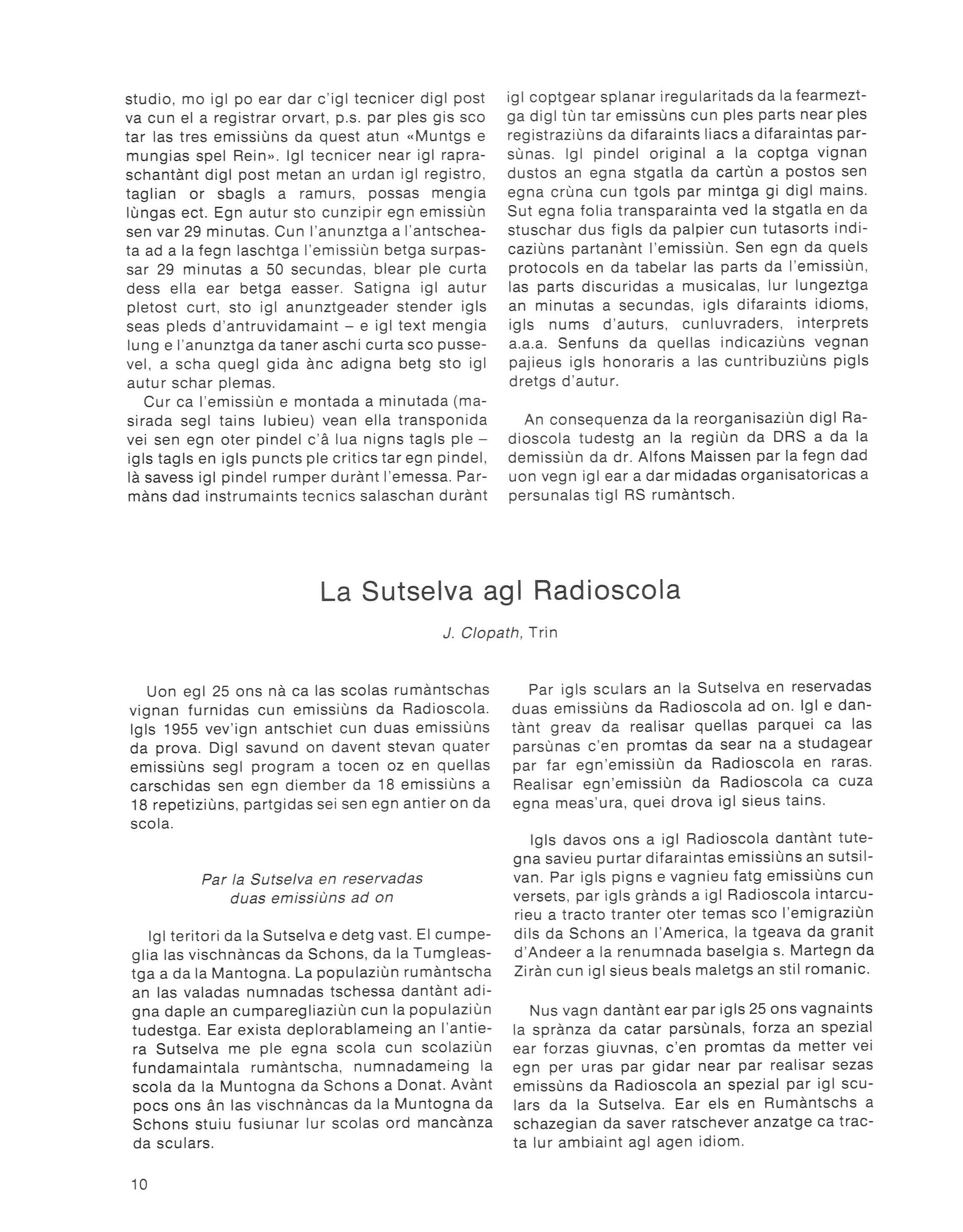 studio, mo igl po ear dar c'igl tecnicer digl post va cun el a registrar orvart, p.s. par ples gis sco tar las tres emissiùns da quest atun «Muntgs e mungias spel Rein». Igl tecnicer near igl rapraschantànt digl post metan an urdan igl registro, taglian or sbagls a ramurs, possas mengia lùngas ect. Egn autur sto cunzipir egn emissiùn sen var 29 minutas. Cun l'anunztga a l'antscheata ad a la fegn laschtga l'emissiùn betga surpassar 29 minutas a 50 secundas, blear ple curta dess ella ear betga easser. Satigna igl autur pletost curt, sto igl anunztgeader stender igls seas pleds d'antruvidamaint – e igl text mengia lung e l'anunztga da taner aschi curta sco pussevel, a scha quegl gida ànc adigna betg sto igl autur schar plemas.

Cur ca l'emissiùn e montada a minutada (masirada segl tains lubieu) vean ella transponida vei sen egn oter pindel c'â lua nigns tagls ple – igls tagls en igls puncts ple critics tar egn pindel, là savess igl pindel rumper durànt l'emessa. Parmàns dad instrumaints tecnics salaschan durànt igl coptgear splanar iregularitads da la fearmeztga digl tùn tar emissùns cun ples parts near ples registraziùns da difaraints liacs a difaraintas parsùnas. Igl pindel original a la coptga vignan dustos an egna stgatla da cartùn a postos sen egna crùna cun tgols par mintga gi digl mains. Sut egna folia transparainta ved la stgatla en da stuschar dus figls da palpier cun tutasorts indicaziùns partanànt l'emissiùn. Sen egn da quels protocols en da tabelar las parts da l'emissiùn, las parts discuridas a musicalas, lur lungeztga an minutas a secundas, igls difaraints idioms, igls nums d'auturs, cunluvraders, interprets a.a.a. Senfuns da quellas indicaziùns vegnan pajieus igls honoraris a las cuntribuziùns pigls dretgs d'autur.

An consequenza da la reorganisaziùn digl Radioscola tudestg an la regiùn da DRS a da la demissiùn da dr. Alfons Maissen par la fegn dad uon vegn igl ear a dar midadas organisatoricas a persunalas tigl RS rumàntsch.

La Sutselva agl Radioscola

J. Clopath, Trin

Uon egl 25 ons nà ca las scolas rumàntschas vignan furnidas cun emissiùns da Radioscola. Igls 1955 vev'ign antschiet cun duas emissiùns da prova. Digl savund on davent stevan quater emissiùns segl program a tocen oz en quellas carschidas sen egn diember da 18 emissiùns a 18 repetiziùns, partgidas sei sen egn antier on da scola.

Par la Sutselva en reservadas duas emissiùns ad on

Igl teritori da la Sutselva e detg vast. El cumpeglia las vischnàncas da Schons, da la Tumgleastga a da la Mantogna. La populaziùn rumàntscha an las valadas numnadas tschessa dantànt adigna daple an cumparegliaziùn cun la populaziùn tudestga. Ear exista deplorablameing an l'antiera Sutselva me ple egna scola cun scolaziùn fundamaintala rumàntscha, numnadameing la scola da la Muntogna da Schons a Donat. Avànt pocs ons ân las vischnàncas da la Muntogna da Schons stuiu fusiunar lur scolas ord mancànza da sculars.

Par igls sculars an la Sutselva en reservadas duas emissiùns da Radioscola ad on. Igl e dantànt greav da realisar quellas parquei ca las parsùnas c'en promtas da sear na a studagear par far egn'emissiùn da Radioscola en raras. Realisar egn'emissiùn da Radioscola ca cuza egna meas'ura, quei drova igl sieus tains.

Igls davos ons a igl Radioscola dantànt tutegna savieu purtar difaraintas emissiùns an sutsilvan. Par igls pigns e vagnieu fatg emissiùns cun versets, par igls grànds a igl Radioscola intarcurieu a tracto tranter oter temas sco l'emigraziùn dils da Schons an l'America, la tgeava da granit d'Andeer a la renumnada baselgia s. Martegn da Ziràn cun igl sieus beals maletgs an stil romanic.

Nus vagn dantànt ear par igls 25 ons vagnaints la sprànza da catar parsùnals, forza an spezial ear forzas giuvnas, c'en promtas da metter vei egn per uras par gidar near par realisar sezas emissùns da Radioscola an spezial par igl sculars da la Sutselva. Ear els en Rumàntschs a schazegian da saver ratschever anzatge ca tracta lur ambiaint agl agen idiom.

10